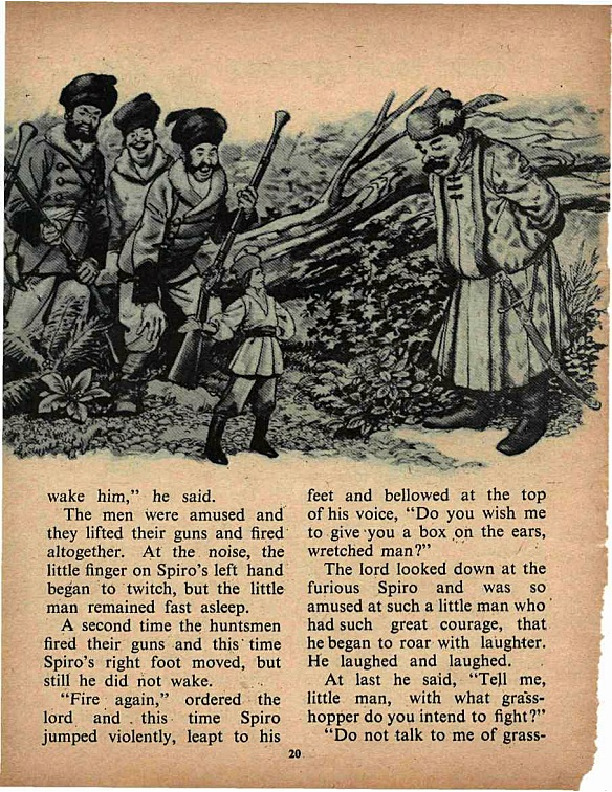 wake him," he said.

The men were amused and they lifted their guns and fired altogether. At the noise, the little finger on Spiro's left hand began to twitch, but the little man remained fast asleep.

A second time the huntsmen fired their guns and this time Spiro's right foot moved, but still he did not wake.

"Fire again," ordered the lord and this time Spiro jumped violently, leapt to his feet and bellowed at the top of his voice, "Do you wish me to give you a box on the ears, wretched man?"

The lord looked down at the furious Spiro and was so amused at such a little man who had such great courage, that he began to roar with laughter. He laughed and laughed.

At last he said, "Tell me, little man, with what grasshopper do you intend to fight?"

"Do not talk to me of grass-

20